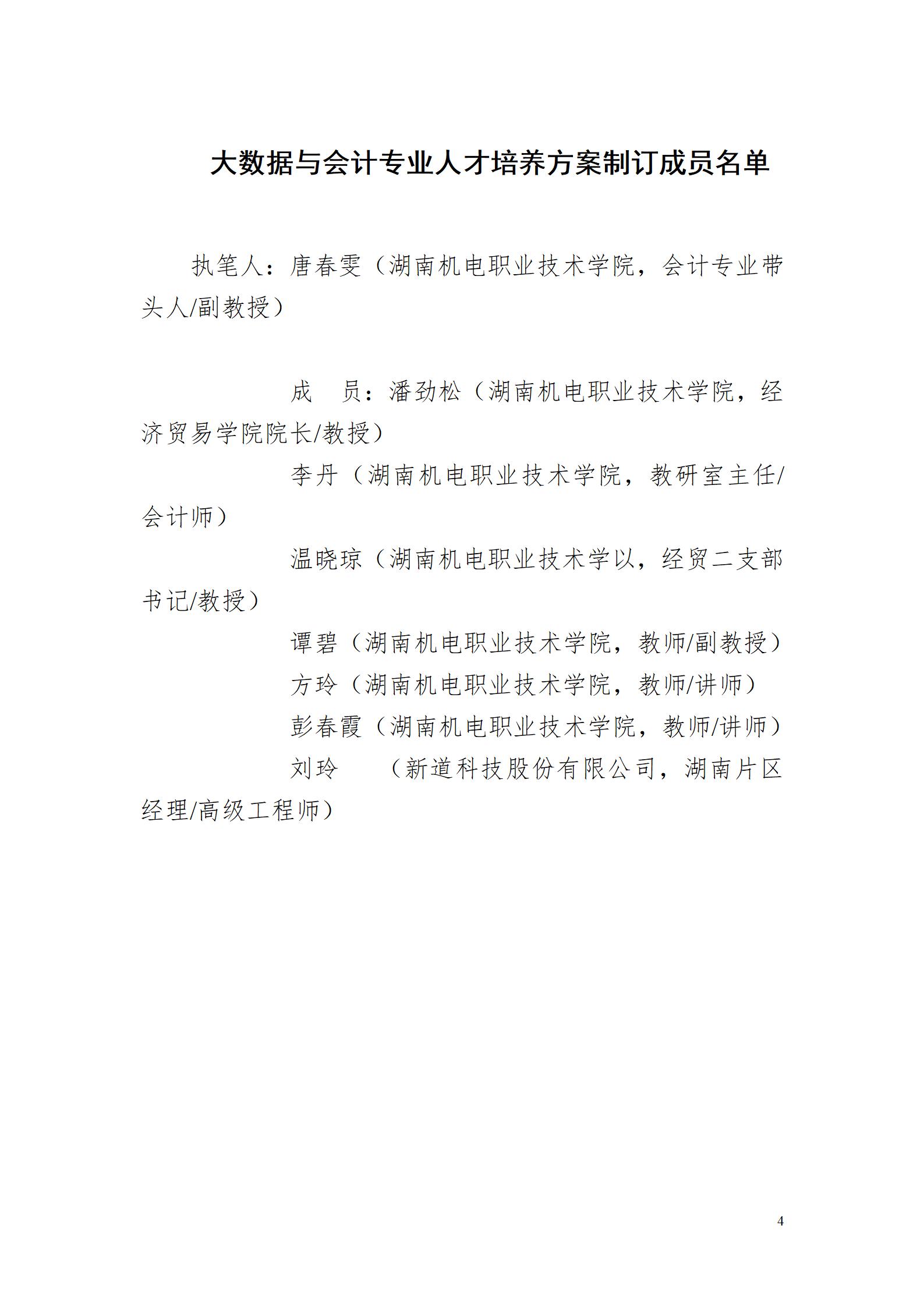 大数据与会计专业人才培养方案制订成员名单

执笔人：唐春雯（湖南机电职业技术学院，会计专业带头人/副教授）

成 员：潘劲松（湖南机电职业技术学院，经济贸易学院院长/教授）

李丹（湖南机电职业技术学院，教研室主任/会计师）

温晓琼（湖南机电职业技术学以，经贸二支部书记/教授）

谭碧（湖南机电职业技术学院，教师/副教授）

方玲（湖南机电职业技术学院，教师/讲师）

彭春霞（湖南机电职业技术学院，教师/讲师）

刘玲 （新道科技股份有限公司，湖南片区经理/高级工程师）

4